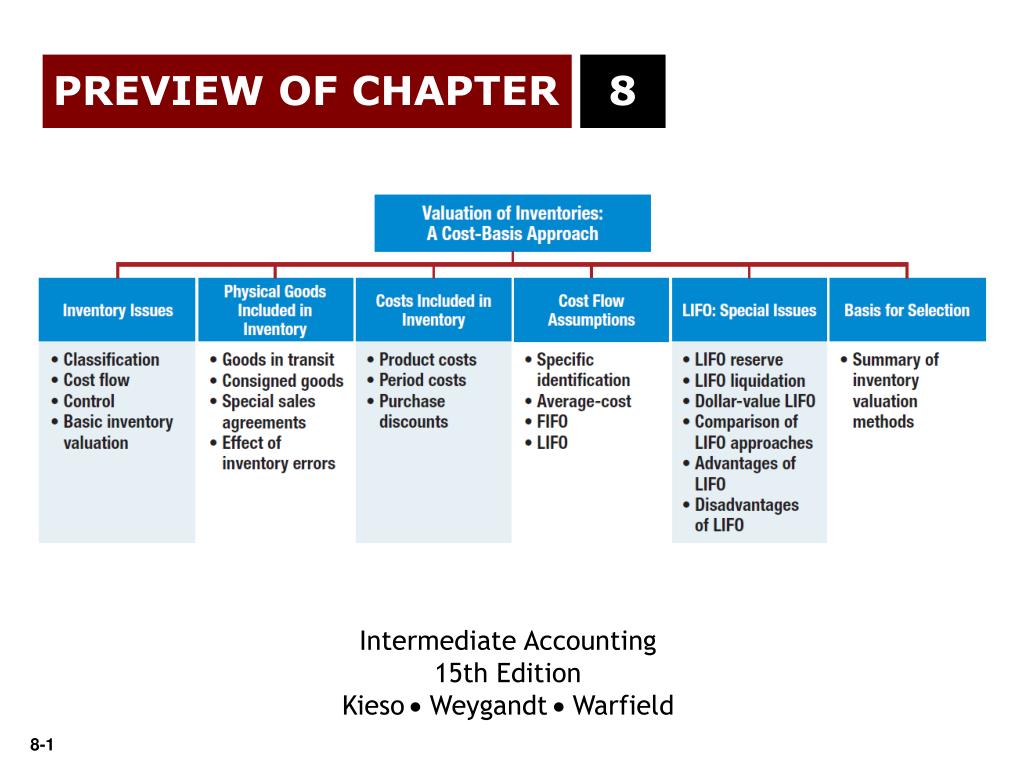 PREVIEW OF CHAPTER 8

Valuation of Inventories: A Cost-Basis Approach

Inventory Issues
• Classification
• Cost flow
• Control
• Basic inventory valuation

Physical Goods Included in Inventory
• Goods in transit
• Consigned goods
• Special sales agreements
• Effect of inventory errors

Costs Included in Inventory
• Product costs
• Period costs
• Purchase discounts

Cost Flow Assumptions
• Specific identification
• Average-cost
• FIFO
• LIFO

LIFO: Special Issues
• LIFO reserve
• LIFO liquidation
• Dollar-value LIFO
• Comparison of LIFO approaches
• Advantages of LIFO
• Disadvantages of LIFO

Basis for Selection
• Summary of inventory valuation methods

Intermediate Accounting
15th Edition
Kieso • Weygandt • Warfield

8-1